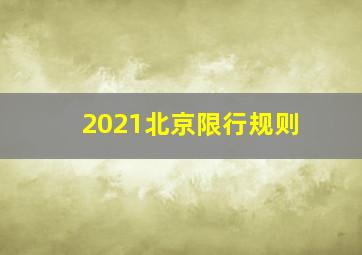 2021北京限行规则